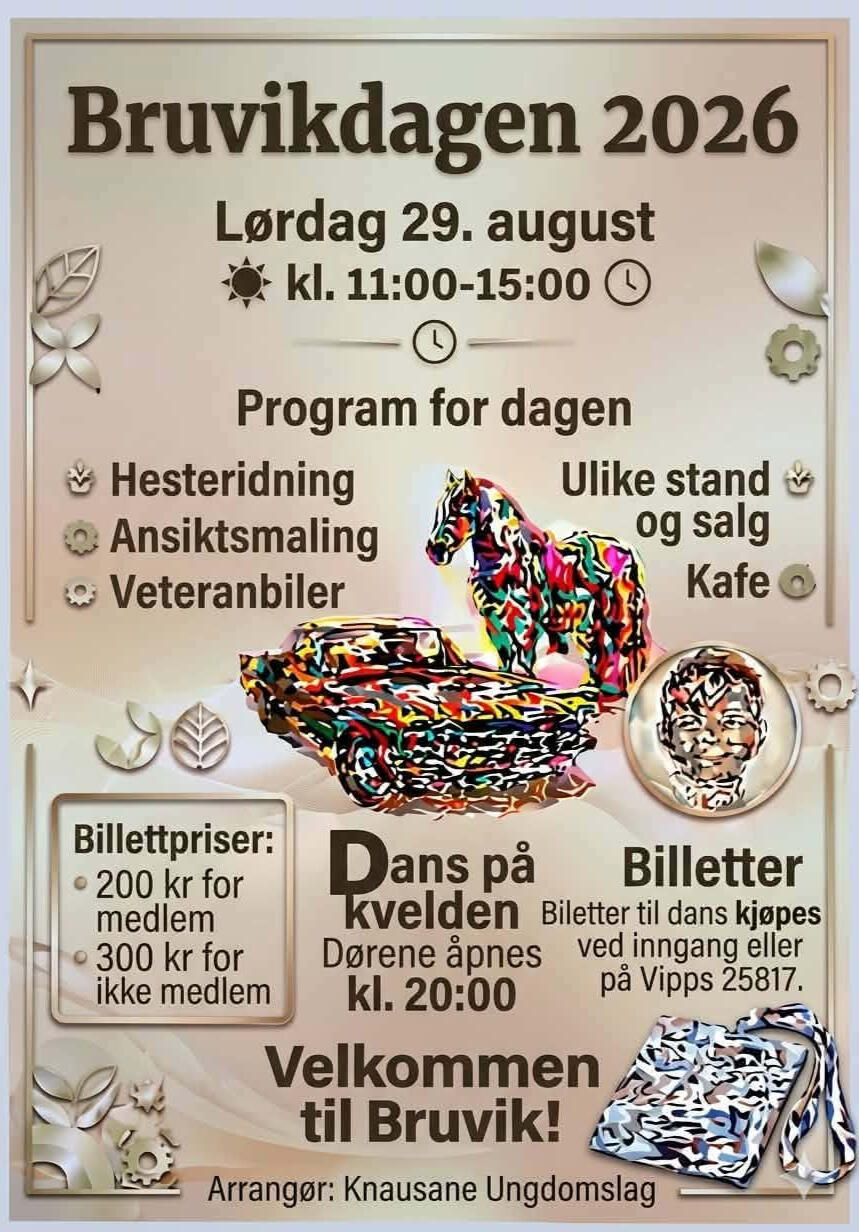 Bruvikdagen 2026

Lørdag 29. august

kl. 11:00-15:00

Program for dagen

Hesteridning
Ansiktsmaling
Veteranbiler

Ulike stand og salg
Kafe

Billettpriser:
• 200 kr for medlem
• 300 kr for ikke medlem

Dans på kvelden
Dørene åpnes
kl. 20:00

Billetter
Biletter til dans kjøpes ved inngang eller på Vipps 25817.

Velkommen til Bruvik!

Arrangør: Knausane Ungdomslag